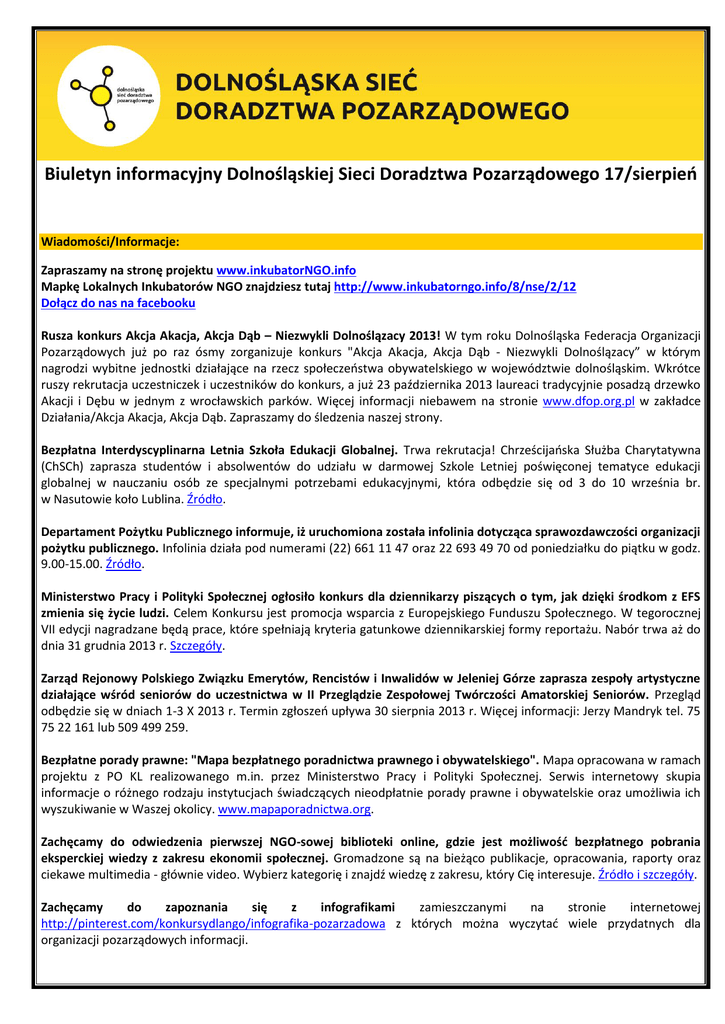 dolnośląska sieć doradztwa pozarządowego

DOLNOŚLĄSKA SIEĆ DORADZTWA POZARZĄDOWEGO

Biuletyn informacyjny Dolnośląskiej Sieci Doradztwa Pozarządowego 17/sierpień

Wiadomości/Informacje:

Zapraszamy na stronę projektu www.inkubatorNGO.info
Mapkę Lokalnych Inkubatorów NGO znajdziesz tutaj http://www.inkubatorngo.info/8/nse/2/12
Dołącz do nas na facebooku

Rusza konkurs Akcja Akacja, Akcja Dąb – Niezwykli Dolnoślązacy 2013! W tym roku Dolnośląska Federacja Organizacji Pozarządowych już po raz ósmy zorganizuje konkurs "Akcja Akacja, Akcja Dąb - Niezwykli Dolnoślązacy" w którym nagrodzi wybitne jednostki działające na rzecz społeczeństwa obywatelskiego w województwie dolnośląskim. Wkrótce ruszy rekrutacja uczestniczek i uczestników do konkurs, a już 23 października 2013 laureaci tradycyjnie posadzą drzewko Akacji i Dębu w jednym z wrocławskich parków. Więcej informacji niebawem na stronie www.dfop.org.pl w zakładce Działania/Akcja Akacja, Akcja Dąb. Zapraszamy do śledzenia naszej strony.

Bezpłatna Interdyscyplinarna Letnia Szkoła Edukacji Globalnej. Trwa rekrutacja! Chrześcijańska Służba Charytatywna (ChSCh) zaprasza studentów i absolwentów do udziału w darmowej Szkole Letniej poświęconej tematyce edukacji globalnej w nauczaniu osób ze specjalnymi potrzebami edukacyjnymi, która odbędzie się od 3 do 10 września br. w Nasutowie koło Lublina. Źródło.

Departament Pożytku Publicznego informuje, iż uruchomiona została infolinia dotycząca sprawozdawczości organizacji pożytku publicznego. Infolinia działa pod numerami (22) 661 11 47 oraz 22 693 49 70 od poniedziałku do piątku w godz. 9.00-15.00. Źródło.

Ministerstwo Pracy i Polityki Społecznej ogłosiło konkurs dla dziennikarzy piszących o tym, jak dzięki środkom z EFS zmienia się życie ludzi. Celem Konkursu jest promocja wsparcia z Europejskiego Funduszu Społecznego. W tegorocznej VII edycji nagradzane będą prace, które spełniają kryteria gatunkowe dziennikarskiej formy reportażu. Nabór trwa aż do dnia 31 grudnia 2013 r. Szczegóły.

Zarząd Rejonowy Polskiego Związku Emerytów, Rencistów i Inwalidów w Jeleniej Górze zaprasza zespoły artystyczne działające wśród seniorów do uczestnictwa w II Przeglądzie Zespołowej Twórczości Amatorskiej Seniorów. Przegląd odbędzie się w dniach 1-3 X 2013 r. Termin zgłoszeń upływa 30 sierpnia 2013 r. Więcej informacji: Jerzy Mandryk tel. 75 75 22 161 lub 509 499 259.

Bezpłatne porady prawne: "Mapa bezpłatnego poradnictwa prawnego i obywatelskiego". Mapa opracowana w ramach projektu z PO KL realizowanego m.in. przez Ministerstwo Pracy i Polityki Społecznej. Serwis internetowy skupia informacje o różnego rodzaju instytucjach świadczących nieodpłatnie porady prawne i obywatelskie oraz umożliwia ich wyszukiwanie w Waszej okolicy. www.mapaporadnictwa.org.

Zachęcamy do odwiedzenia pierwszej NGO-sowej biblioteki online, gdzie jest możliwość bezpłatnego pobrania eksperckiej wiedzy z zakresu ekonomii społecznej. Gromadzone są na bieżąco publikacje, opracowania, raporty oraz ciekawe multimedia - głównie video. Wybierz kategorię i znajdź wiedzę z zakresu, który Cię interesuje. Źródło i szczegóły.

Zachęcamy do zapoznania się z infografikami zamieszczanymi na stronie internetowej http://pinterest.com/konkursydlango/infografika-pozarzadowa z których można wyczytać wiele przydatnych dla organizacji pozarządowych informacji.